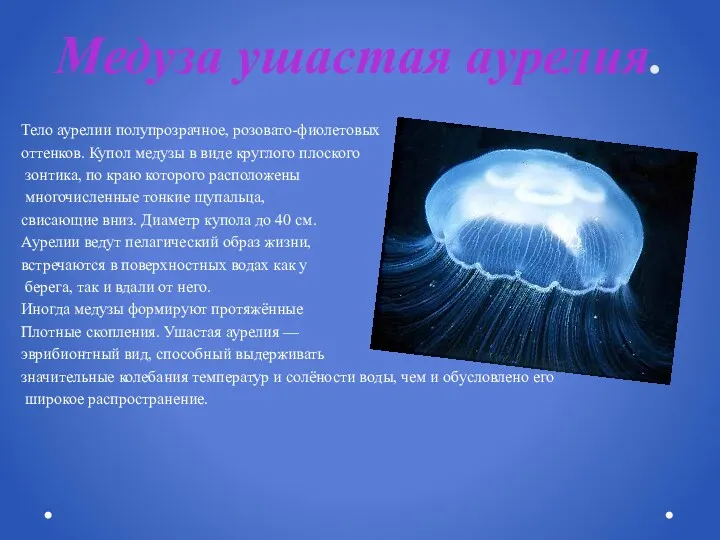 Медуза ушастая аурелия.

Тело аурелии полупрозрачное, розовато-фиолетовых оттенков. Купол медузы в виде круглого плоского зонтика, по краю которого расположены многочисленные тонкие щупальца, свисающие вниз. Диаметр купола до 40 см. Аурелии ведут пелагический образ жизни, встречаются в поверхностных водах как у берега, так и вдали от него. Иногда медузы формируют протяжённые Плотные скопления. Ушастая аурелия — эврибионтный вид, способный выдерживать значительные колебания температур и солёности воды, чем и обусловлено его широкое распространение.